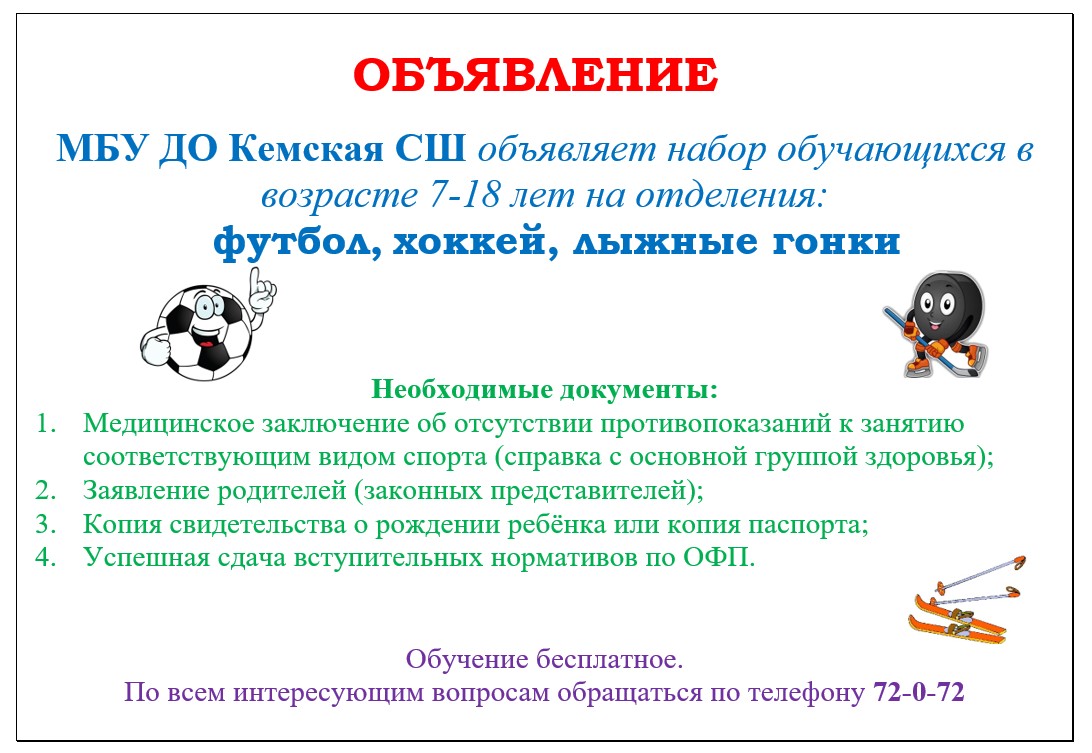 ОБЪЯВЛЕНИЕ

МБУ ДО Кемская СШ объявляет набор обучающихся в возрасте 7-18 лет на отделения:

футбол, хоккей, лыжные гонки

Необходимые документы:

1. Медицинское заключение об отсутствии противопоказаний к занятию соответствующим видом спорта (справка с основной группой здоровья);
2. Заявление родителей (законных представителей);
3. Копия свидетельства о рождении ребёнка или копия паспорта;
4. Успешная сдача вступительных нормативов по ОФП.

Обучение бесплатное.
По всем интересующим вопросам обращаться по телефону 72-0-72